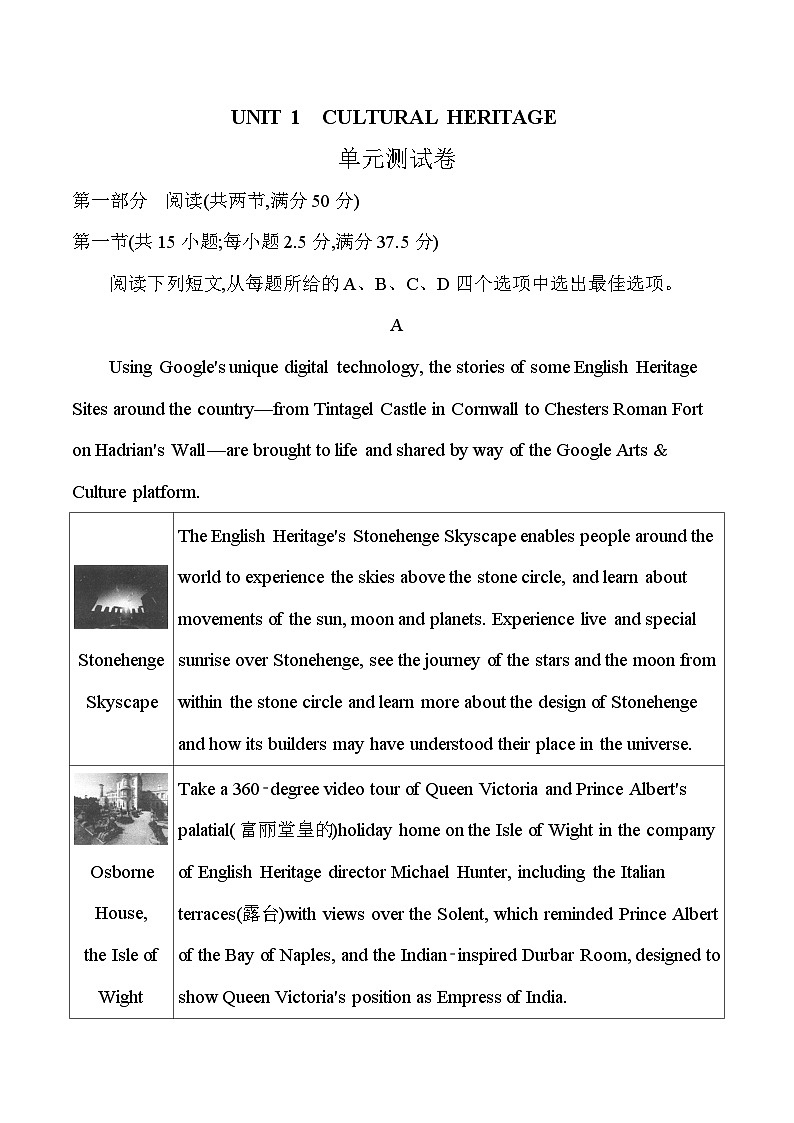 UNIT 1 CULTURAL HERITAGE

单元测试卷

第一部分 阅读(共两节,满分 50 分)

第一节(共 15 小题;每小题 2.5 分,满分 37.5 分)

阅读下列短文,从每题所给的 A、B、C、D 四个选项中选出最佳选项。

A

Using Google's unique digital technology, the stories of some English Heritage Sites around the country—from Tintagel Castle in Cornwall to Chesters Roman Fort on Hadrian's Wall—are brought to life and shared by way of the Google Arts & Culture platform.

| | |
|---|---|
| Stonehenge Skyscape | The English Heritage's Stonehenge Skyscape enables people around the world to experience the skies above the stone circle, and learn about movements of the sun, moon and planets. Experience live and special sunrise over Stonehenge, see the journey of the stars and the moon from within the stone circle and learn more about the design of Stonehenge and how its builders may have understood their place in the universe. |
| Osborne House, the Isle of Wight | Take a 360-degree video tour of Queen Victoria and Prince Albert's palatial(富丽堂皇的)holiday home on the Isle of Wight in the company of English Heritage director Michael Hunter, including the Italian terraces(露台)with views over the Solent, which reminded Prince Albert of the Bay of Naples, and the Indian-inspired Durbar Room, designed to show Queen Victoria's position as Empress of India. |